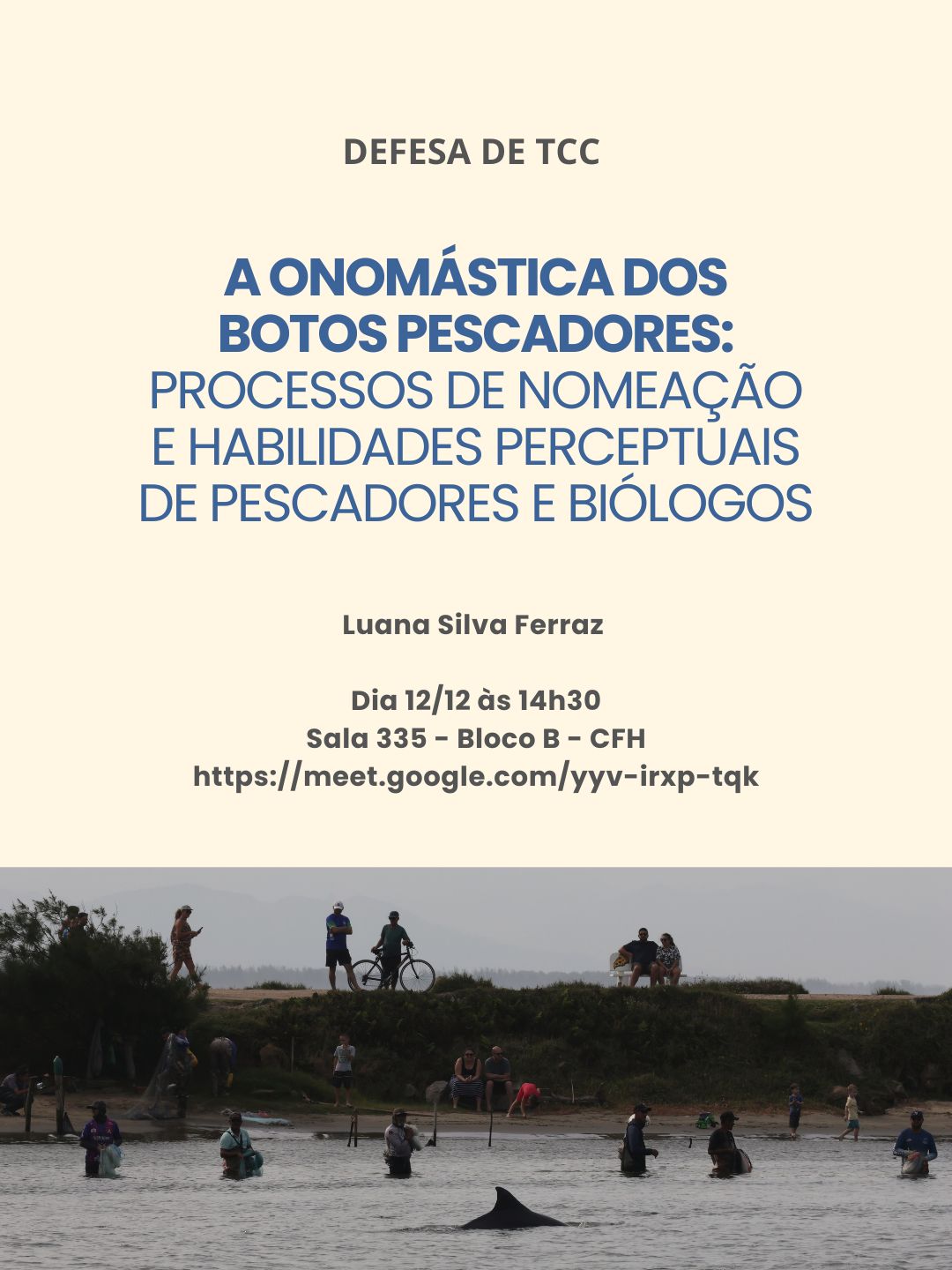 DEFESA DE TCC

A ONOMÁSTICA DOS BOTOS PESCADORES: PROCESSOS DE NOMEAÇÃO E HABILIDADES PERCEPTUAIS DE PESCADORES E BIÓLOGOS

Luana Silva Ferraz

Dia 12/12 às 14h30
Sala 335 - Bloco B - CFH
https://meet.google.com/yyv-irxp-tqk